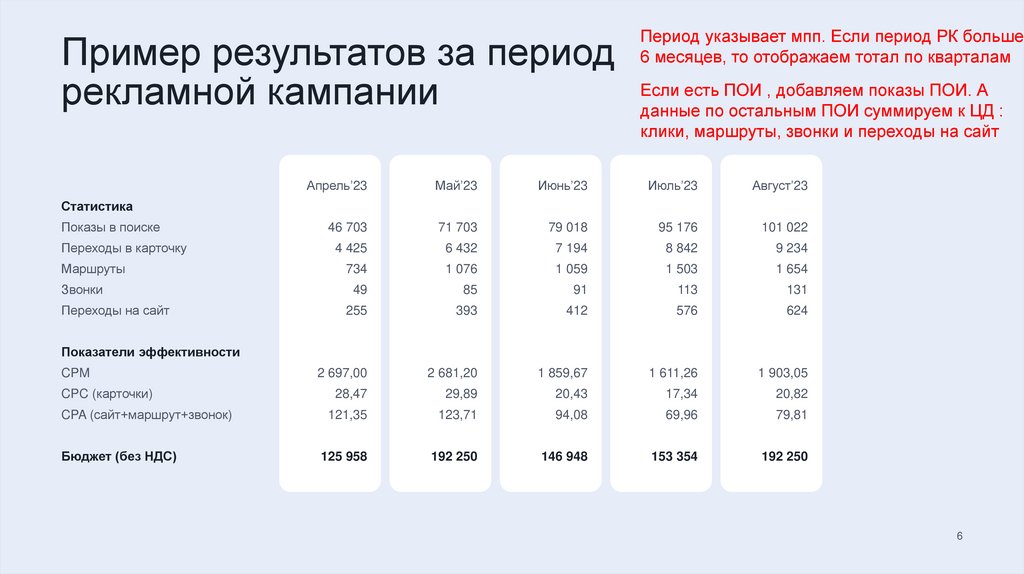 Пример результатов за период рекламной кампании

Период указывает мпп. Если период РК больше 6 месяцев, то отображаем тотал по кварталам

Если есть ПОИ , добавляем показы ПОИ. А данные по остальным ПОИ суммируем к ЦД : клики, маршруты, звонки и переходы на сайт

| | Апрель'23 | Май'23 | Июнь'23 | Июль'23 | Август'23 |
|---|---|---|---|---|---|
| **Статистика** | | | | | |
| Показы в поиске | 46 703 | 71 703 | 79 018 | 95 176 | 101 022 |
| Переходы в карточку | 4 425 | 6 432 | 7 194 | 8 842 | 9 234 |
| Маршруты | 734 | 1 076 | 1 059 | 1 503 | 1 654 |
| Звонки | 49 | 85 | 91 | 113 | 131 |
| Переходы на сайт | 255 | 393 | 412 | 576 | 624 |
| **Показатели эффективности** | | | | | |
| CPM | 2 697,00 | 2 681,20 | 1 859,67 | 1 611,26 | 1 903,05 |
| CPC (карточки) | 28,47 | 29,89 | 20,43 | 17,34 | 20,82 |
| CPA (сайт+маршрут+звонок) | 121,35 | 123,71 | 94,08 | 69,96 | 79,81 |
| **Бюджет (без НДС)** | **125 958** | **192 250** | **146 948** | **153 354** | **192 250** |

6